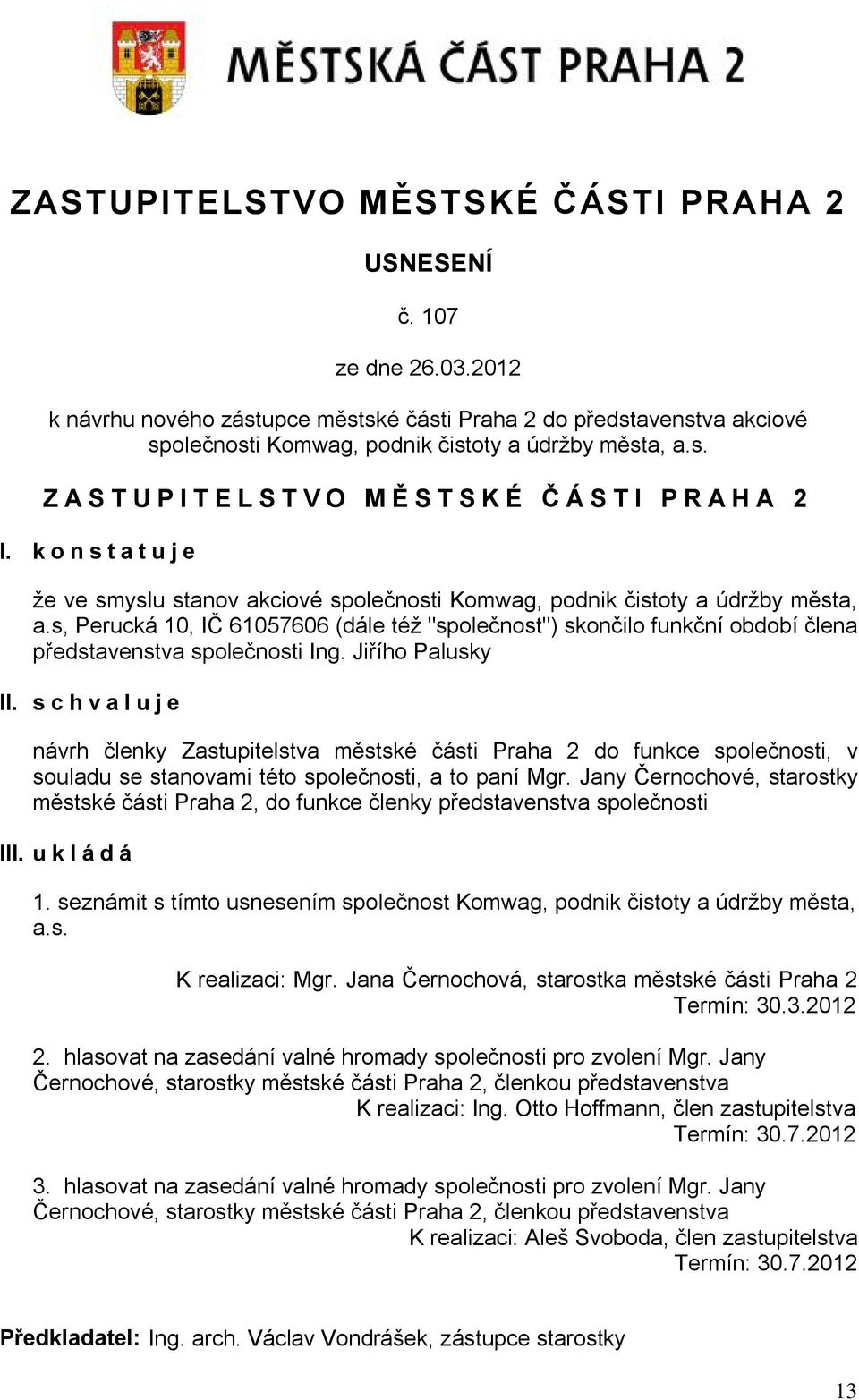 MĚSTSKÁ ČÁST PRAHA 2

ZASTUPITELSTVO MĚSTSKÉ ČÁSTI PRAHA 2

USNESENÍ

č. 107

ze dne 26.03.2012

k návrhu nového zástupce městské části Praha 2 do představenstva akciové společnosti Komwag, podnik čistoty a údržby města, a.s.

Z A S T U P I T E L S T V O M Ě S T S K É Č Á S T I P R A H A 2

I. k o n s t a t u j e

že ve smyslu stanov akciové společnosti Komwag, podnik čistoty a údržby města, a.s, Perucká 10, IČ 61057606 (dále též "společnost") skončilo funkční období člena představenstva společnosti Ing. Jiřího Palusky

II. s c h v a l u j e

návrh členky Zastupitelstva městské části Praha 2 do funkce společnosti, v souladu se stanovami této společnosti, a to paní Mgr. Jany Černochové, starostky městské části Praha 2, do funkce členky představenstva společnosti

III. u k l á d á

1. seznámit s tímto usnesením společnost Komwag, podnik čistoty a údržby města, a.s.

K realizaci: Mgr. Jana Černochová, starostka městské části Praha 2
Termín: 30.3.2012

2. hlasovat na zasedání valné hromady společnosti pro zvolení Mgr. Jany Černochové, starostky městské části Praha 2, členkou představenstva
K realizaci: Ing. Otto Hoffmann, člen zastupitelstva
Termín: 30.7.2012

3. hlasovat na zasedání valné hromady společnosti pro zvolení Mgr. Jany Černochové, starostky městské části Praha 2, členkou představenstva
K realizaci: Aleš Svoboda, člen zastupitelstva
Termín: 30.7.2012

Předkladatel: Ing. arch. Václav Vondrášek, zástupce starostky

13